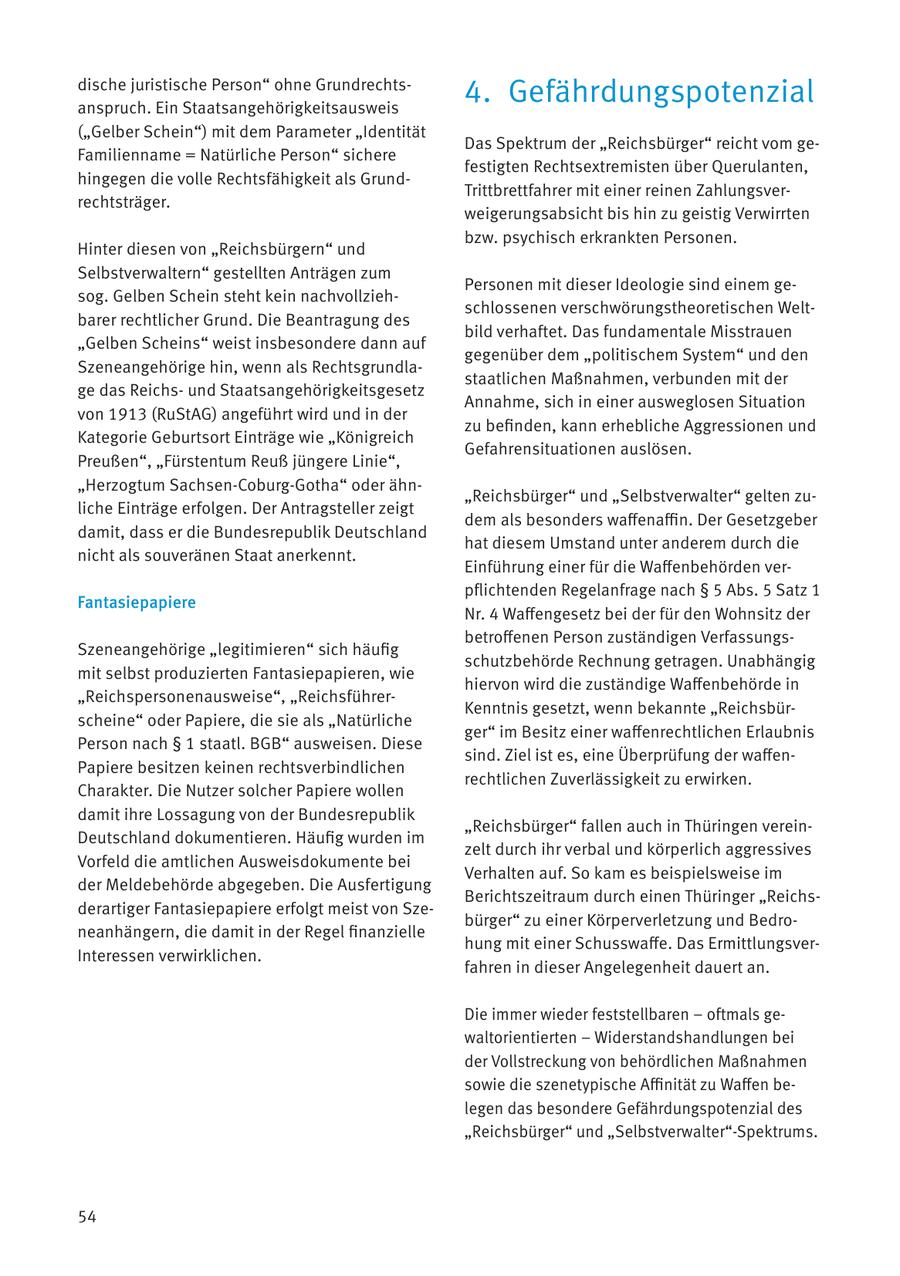 dische juristische Person“ ohne Grundrechtsanspruch. Ein Staatsangehörigkeitsausweis („Gelber Schein“) mit dem Parameter „Identität Familienname = Natürliche Person“ sichere hingegen die volle Rechtsfähigkeit als Grundrechtsträger.

Hinter diesen von „Reichsbürgern“ und Selbstverwaltern“ gestellten Anträgen zum sog. Gelben Schein steht kein nachvollziehbarer rechtlicher Grund. Die Beantragung des „Gelben Scheins“ weist insbesondere dann auf Szeneangehörige hin, wenn als Rechtsgrundlage das Reichs- und Staatsangehörigkeitsgesetz von 1913 (RuStAG) angeführt wird und in der Kategorie Geburtsort Einträge wie „Königreich Preußen“, „Fürstentum Reuß jüngere Linie“, „Herzogtum Sachsen-Coburg-Gotha“ oder ähnliche Einträge erfolgen. Der Antragsteller zeigt damit, dass er die Bundesrepublik Deutschland nicht als souveränen Staat anerkennt.

Fantasiepapiere

Szeneangehörige „legitimieren“ sich häufig mit selbst produzierten Fantasiepapieren, wie „Reichspersonenausweise“, „Reichsführerscheine“ oder Papiere, die sie als „Natürliche Person nach § 1 staatl. BGB“ ausweisen. Diese Papiere besitzen keinen rechtsverbindlichen Charakter. Die Nutzer solcher Papiere wollen damit ihre Lossagung von der Bundesrepublik Deutschland dokumentieren. Häufig wurden im Vorfeld die amtlichen Ausweisdokumente bei der Meldebehörde abgegeben. Die Ausfertigung derartiger Fantasiepapiere erfolgt meist von Szeneanhängern, die damit in der Regel finanzielle Interessen verwirklichen.

4. Gefährdungspotenzial

Das Spektrum der „Reichsbürger“ reicht vom gefestigten Rechtsextremisten über Querulanten, Trittbrettfahrer mit einer reinen Zahlungsverweigerungsabsicht bis hin zu geistig Verwirrten bzw. psychisch erkrankten Personen.

Personen mit dieser Ideologie sind einem geschlossenen verschwörungstheoretischen Weltbild verhaftet. Das fundamentale Misstrauen gegenüber dem „politischem System“ und den staatlichen Maßnahmen, verbunden mit der Annahme, sich in einer ausweglosen Situation zu befinden, kann erhebliche Aggressionen und Gefahrensituationen auslösen.

„Reichsbürger“ und „Selbstverwalter“ gelten zudem als besonders waffenaffin. Der Gesetzgeber hat diesem Umstand unter anderem durch die Einführung einer für die Waffenbehörden verpflichtenden Regelanfrage nach § 5 Abs. 5 Satz 1 Nr. 4 Waffengesetz bei der für den Wohnsitz der betroffenen Person zuständigen Verfassungsschutzbehörde Rechnung getragen. Unabhängig hiervon wird die zuständige Waffenbehörde in Kenntnis gesetzt, wenn bekannte „Reichsbürger“ im Besitz einer waffenrechtlichen Erlaubnis sind. Ziel ist es, eine Überprüfung der waffenrechtlichen Zuverlässigkeit zu erwirken.

„Reichsbürger“ fallen auch in Thüringen vereinzelt durch ihr verbal und körperlich aggressives Verhalten auf. So kam es beispielsweise im Berichtszeitraum durch einen Thüringer „Reichsbürger“ zu einer Körperverletzung und Bedrohung mit einer Schusswaffe. Das Ermittlungsverfahren in dieser Angelegenheit dauert an.

Die immer wieder feststellbaren – oftmals gewaltorientierten – Widerstandshandlungen bei der Vollstreckung von behördlichen Maßnahmen sowie die szenetypische Affinität zu Waffen belegen das besondere Gefährdungspotenzial des „Reichsbürger“ und „Selbstverwalter“-Spektrums.

54